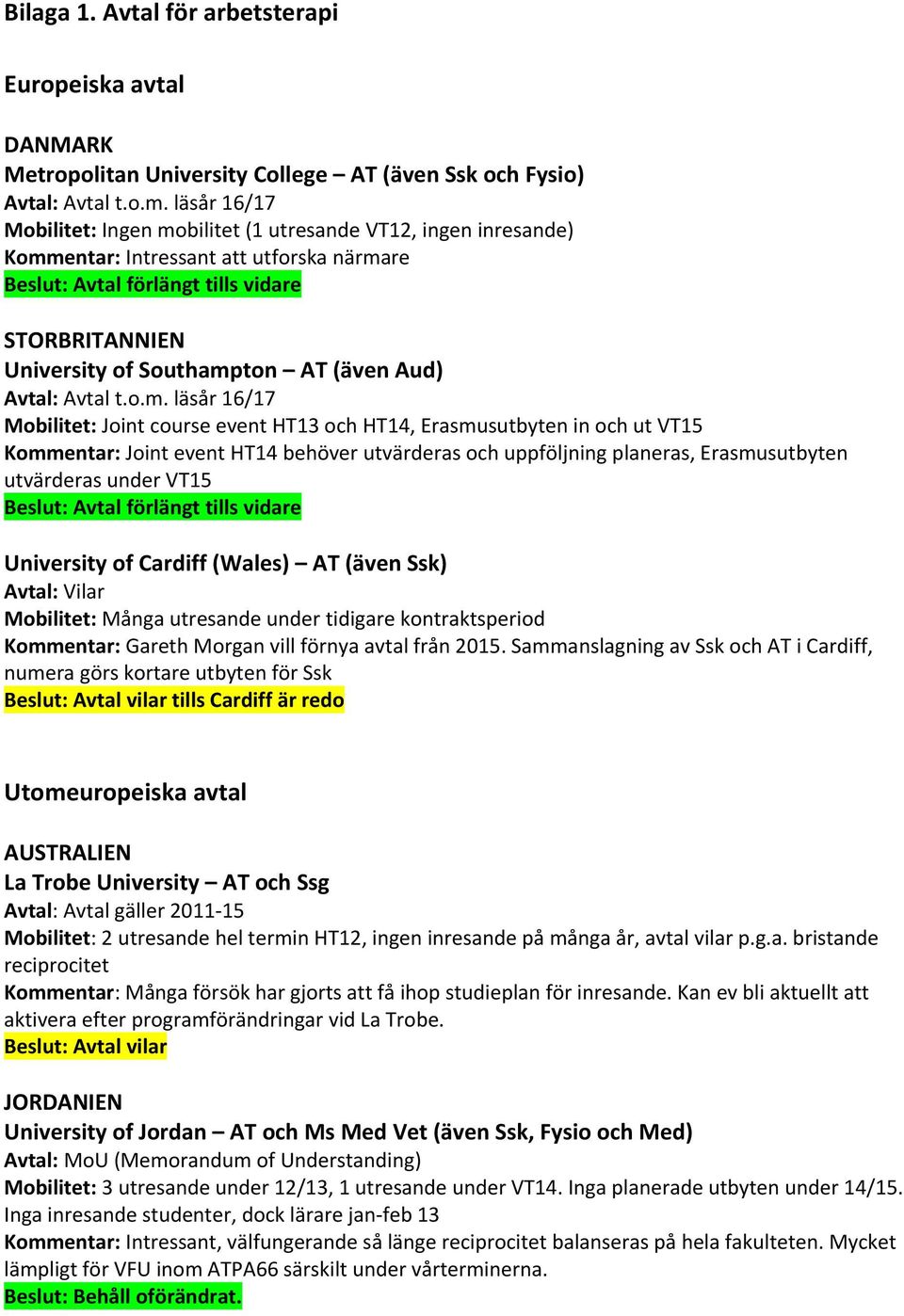 Bilaga 1. Avtal för arbetsterapi

Europeiska avtal

DANMARK
Metropolitan University College – AT (även Ssk och Fysio)
Avtal: Avtal t.o.m. läsår 16/17
Mobilitet: Ingen mobilitet (1 utresande VT12, ingen inresande)
Kommentar: Intressant att utforska närmare
Beslut: Avtal förlängt tills vidare

STORBRITANNIEN
University of Southampton – AT (även Aud)
Avtal: Avtal t.o.m. läsår 16/17
Mobilitet: Joint course event HT13 och HT14, Erasmusutbyten in och ut VT15
Kommentar: Joint event HT14 behöver utvärderas och uppföljning planeras, Erasmusutbyten utvärderas under VT15
Beslut: Avtal förlängt tills vidare

University of Cardiff (Wales) – AT (även Ssk)
Avtal: Vilar
Mobilitet: Många utresande under tidigare kontraktsperiod
Kommentar: Gareth Morgan vill förnya avtal från 2015. Sammanslagning av Ssk och AT i Cardiff, numera görs kortare utbyten för Ssk
Beslut: Avtal vilar tills Cardiff är redo

Utomeuropeiska avtal

AUSTRALIEN
La Trobe University – AT och Ssg
Avtal: Avtal gäller 2011-15
Mobilitet: 2 utresande hel termin HT12, ingen inresande på många år, avtal vilar p.g.a. bristande reciprocitet
Kommentar: Många försök har gjorts att få ihop studieplan för inresande. Kan ev bli aktuellt att aktivera efter programförändringar vid La Trobe.
Beslut: Avtal vilar

JORDANIEN
University of Jordan – AT och Ms Med Vet (även Ssk, Fysio och Med)
Avtal: MoU (Memorandum of Understanding)
Mobilitet: 3 utresande under 12/13, 1 utresande under VT14. Inga planerade utbyten under 14/15. Inga inresande studenter, dock lärare jan-feb 13
Kommentar: Intressant, välfungerande så länge reciprocitet balanseras på hela fakulteten. Mycket lämpligt för VFU inom ATPA66 särskilt under vårterminerna.
Beslut: Behåll oförändrat.